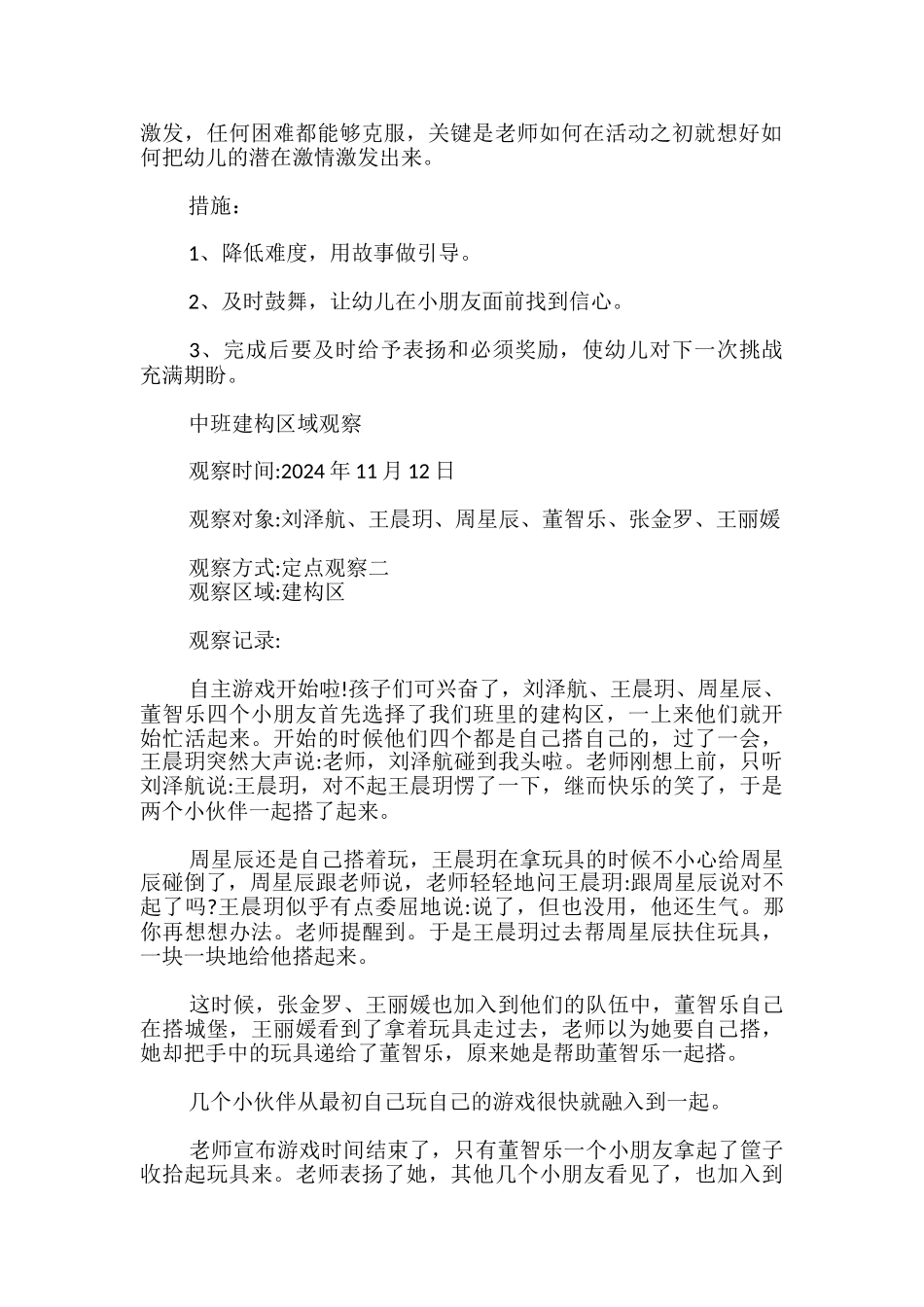 激发，任何困难都能够克服，关键是老师如何在活动之初就想好如何把幼儿的潜在激情激发出来。

措施：

1、降低难度，用故事做引导。

2、及时鼓舞，让幼儿在小朋友面前找到信心。

3、完成后要及时给予表扬和必须奖励，使幼儿对下一次挑战充满期盼。

中班建构区域观察

观察时间:2024 年 11 月 12 日

观察对象:刘泽航、王晨玥、周星辰、董智乐、张金罗、王丽媛

观察方式:定点观察二
观察区域:建构区

观察记录:

自主游戏开始啦!孩子们可兴奋了，刘泽航、王晨玥、周星辰、董智乐四个小朋友首先选择了我们班里的建构区，一上来他们就开始忙活起来。开始的时候他们四个都是自己搭自己的，过了一会，王晨玥突然大声说:老师，刘泽航碰到我头啦。老师刚想上前，只听刘泽航说:王晨玥，对不起王晨玥愣了一下，继而快乐的笑了，于是两个小伙伴一起搭了起来。

周星辰还是自己搭着玩，王晨玥在拿玩具的时候不小心给周星辰碰倒了，周星辰跟老师说，老师轻轻地问王晨玥:跟周星辰说对不起了吗?王晨玥似乎有点委屈地说:说了，但也没用，他还生气。那你再想想办法。老师提醒到。于是王晨玥过去帮周星辰扶住玩具，一块一块地给他搭起来。

这时候，张金罗、王丽媛也加入到他们的队伍中，董智乐自己在搭城堡，王丽媛看到了拿着玩具走过去，老师以为她要自己搭，她却把手中的玩具递给了董智乐，原来她是帮助董智乐一起搭。

几个小伙伴从最初自己玩自己的游戏很快就融入到一起。

老师宣布游戏时间结束了，只有董智乐一个小朋友拿起了筐子收拾起玩具来。老师表扬了她，其他几个小朋友看见了，也加入到